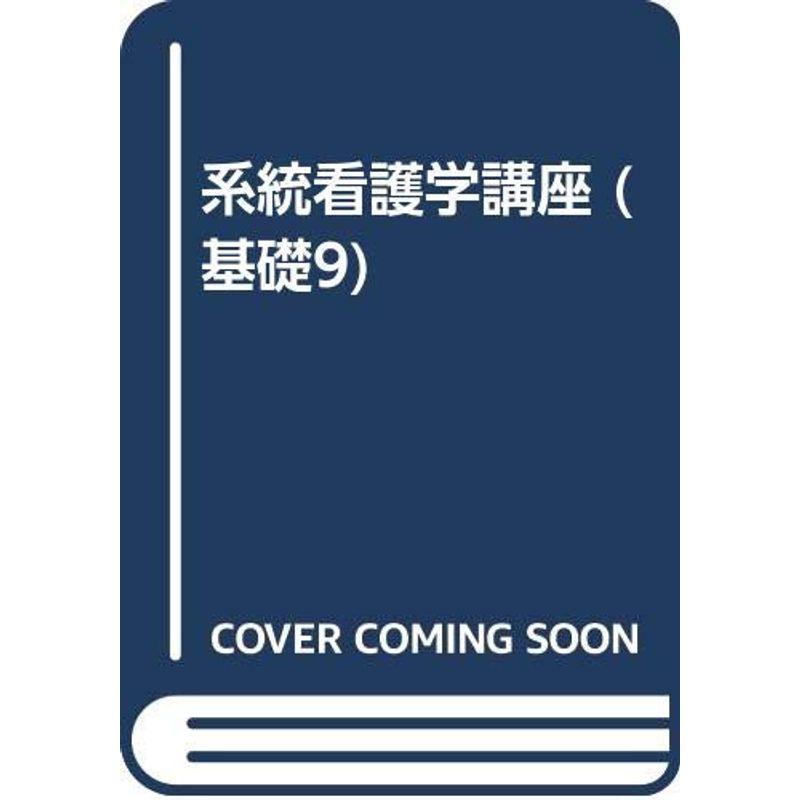 系統看護学講座 (基礎9)

COVER COMING SOON